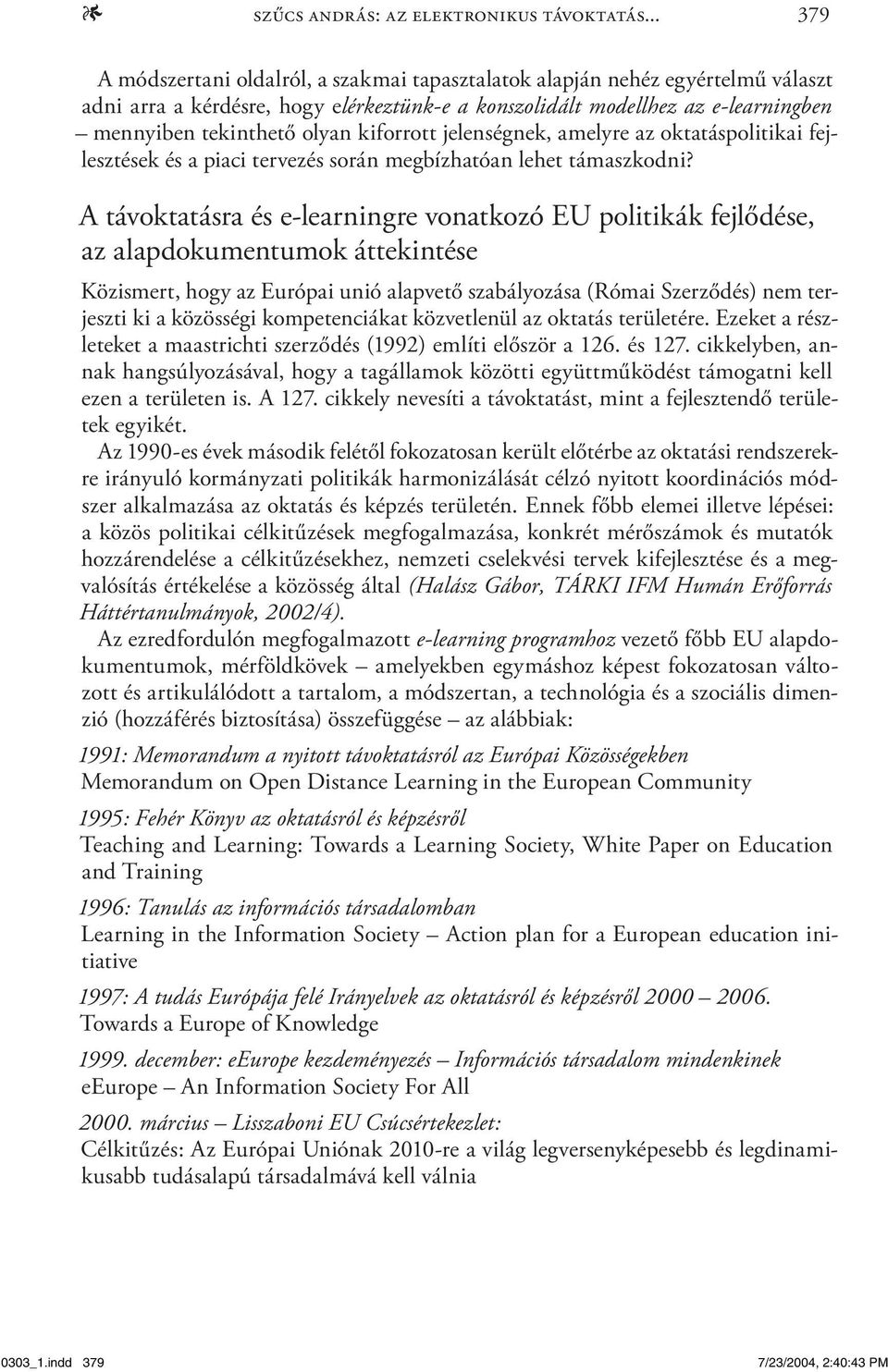 SZŰCS ANDRÁS: AZ ELEKTRONIKUS TÁVOKTATÁS... 379

A módszertani oldalról, a szakmai tapasztalatok alapján nehéz egyértelmű választ adni arra a kérdésre, hogy elérkeztünk-e a konszolidált modellhez az e-learningben – mennyiben tekinthető olyan kiforrott jelenségnek, amelyre az oktatáspolitikai fejlesztések és a piaci tervezés során megbízhatóan lehet támaszkodni?

A távoktatásra és e-learningre vonatkozó EU politikák fejlődése, az alapdokumentumok áttekintése

Közismert, hogy az Európai unió alapvető szabályozása (Római Szerződés) nem terjeszti ki a közösségi kompetenciákat közvetlenül az oktatás területére. Ezeket a részleteket a maastrichti szerződés (1992) említi először a 126. és 127. cikkelyben, annak hangsúlyozásával, hogy a tagállamok közötti együttműködést támogatni kell ezen a területen is. A 127. cikkely nevesíti a távoktatást, mint a fejlesztendő területek egyikét.

Az 1990-es évek második felétől fokozatosan került előtérbe az oktatási rendszerekre irányuló kormányzati politikák harmonizálását célzó nyitott koordinációs módszer alkalmazása az oktatás és képzés területén. Ennek főbb elemei illetve lépései: a közös politikai célkitűzések megfogalmazása, konkrét mérőszámok és mutatók hozzárendelése a célkitűzésekhez, nemzeti cselekvési tervek kifejlesztése és a megvalósítás értékelése a közösség által (Halász Gábor, TÁRKI IFM Humán Erőforrás Háttértanulmányok, 2002/4).

Az ezredfordulón megfogalmazott e-learning programhoz vezető főbb EU alapdokumentumok, mérföldkövek – amelyekben egymáshoz képest fokozatosan változott és artikulálódott a tartalom, a módszertan, a technológia és a szociális dimenzió (hozzáférés biztosítása) összefüggése – az alábbiak:

1991: Memorandum a nyitott távoktatásról az Európai Közösségekben
Memorandum on Open Distance Learning in the European Community

1995: Fehér Könyv az oktatásról és képzésről
Teaching and Learning: Towards a Learning Society, White Paper on Education and Training

1996: Tanulás az információs társadalomban
Learning in the Information Society – Action plan for a European education initiative

1997: A tudás Európája felé Irányelvek az oktatásról és képzésről 2000 – 2006.
Towards a Europe of Knowledge

1999. december: eEurope kezdeményezés – Információs társadalom mindenkinek
eEurope – An Information Society For All

2000. március – Lisszaboni EU Csúcsértekezlet:
Célkitűzés: Az Európai Uniónak 2010-re a világ legversenyképesebb és legdinamikusabb tudásalapú társadalmává kell válnia

0303_1.indd 379 7/23/2004, 2:40:43 PM